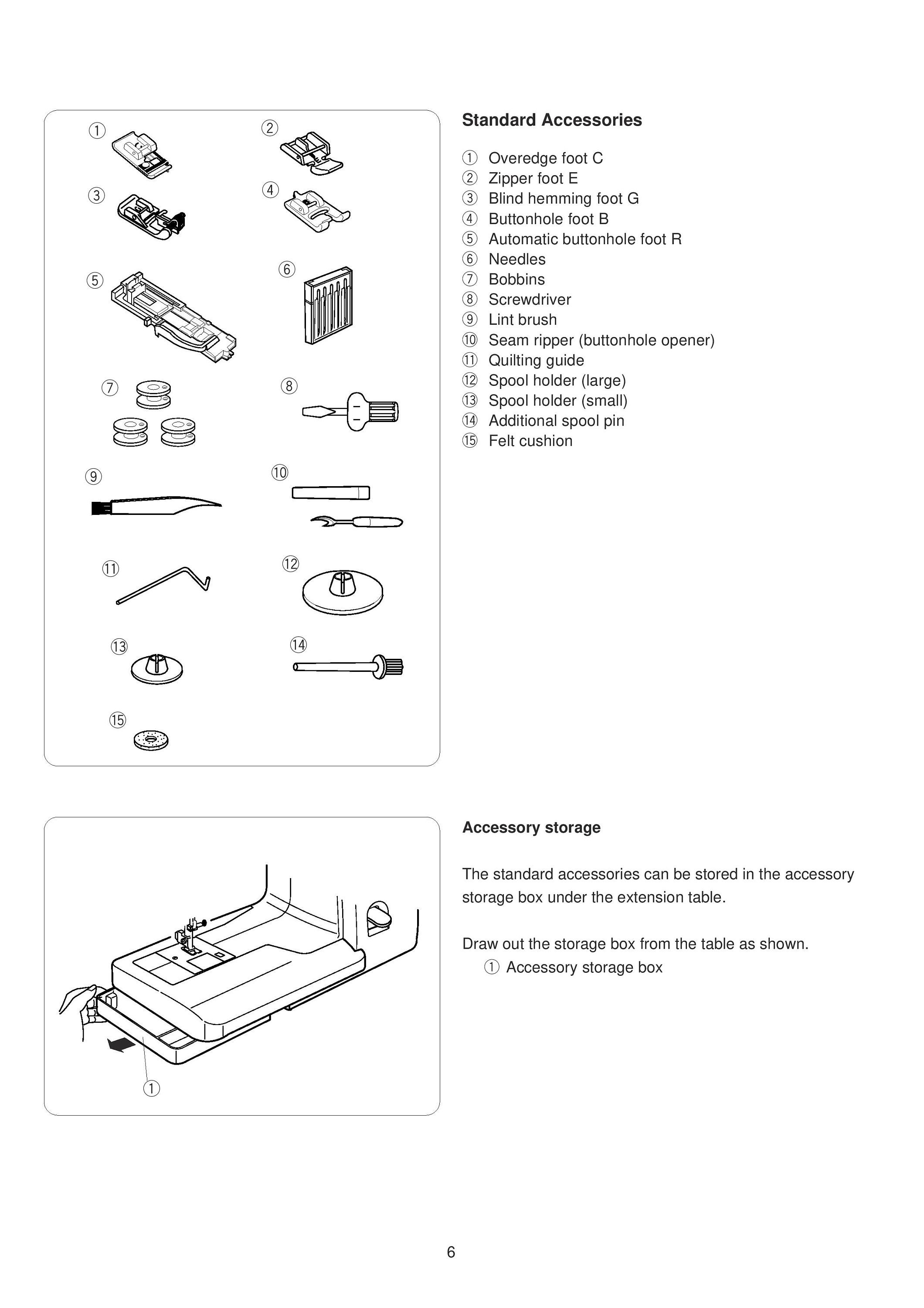 ①
②
③
④
⑤
⑥
⑦
⑧
⑨
⑩
⑪
⑫
⑬
⑭
⑮

Standard Accessories

① Overedge foot C
② Zipper foot E
③ Blind hemming foot G
④ Buttonhole foot B
⑤ Automatic buttonhole foot R
⑥ Needles
⑦ Bobbins
⑧ Screwdriver
⑨ Lint brush
⑩ Seam ripper (buttonhole opener)
⑪ Quilting guide
⑫ Spool holder (large)
⑬ Spool holder (small)
⑭ Additional spool pin
⑮ Felt cushion

①

Accessory storage

The standard accessories can be stored in the accessory storage box under the extension table.

Draw out the storage box from the table as shown.
① Accessory storage box

6